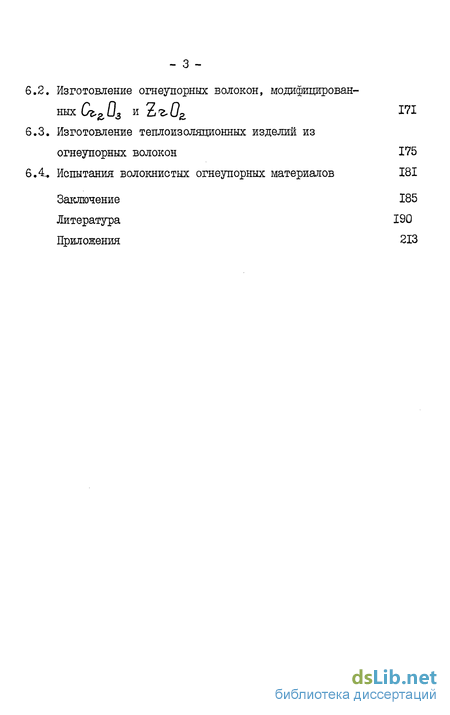 - 3 -

6.2. Изготовление огнеупорных волокон, модифицированных $Cr_2O_3$ и $ZrO_2$ I7I

6.3. Изготовление теплоизоляционных изделий из огнеупорных волокон I75

6.4. Испытания волокнистых огнеупорных материалов I8I

Заключение I85

Литература I90

Приложения 2I3

dsLib.net
библиотека диссертаций